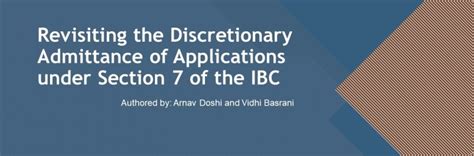 Revisiting the Discretionary Admittance of Applications under Section 7 of the IBC

Authored by: Arnav Doshi and Vidhi Basrani